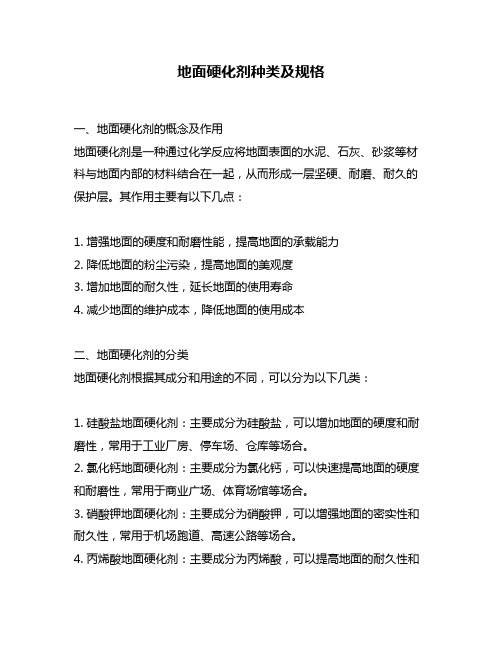 地面硬化剂种类及规格

一、地面硬化剂的概念及作用
地面硬化剂是一种通过化学反应将地面表面的水泥、石灰、砂浆等材料与地面内部的材料结合在一起，从而形成一层坚硬、耐磨、耐久的保护层。其作用主要有以下几点：

1. 增强地面的硬度和耐磨性能，提高地面的承载能力
2. 降低地面的粉尘污染，提高地面的美观度
3. 增加地面的耐久性，延长地面的使用寿命
4. 减少地面的维护成本，降低地面的使用成本

二、地面硬化剂的分类
地面硬化剂根据其成分和用途的不同，可以分为以下几类：

1. 硅酸盐地面硬化剂：主要成分为硅酸盐，可以增加地面的硬度和耐磨性，常用于工业厂房、停车场、仓库等场合。
2. 氯化钙地面硬化剂：主要成分为氯化钙，可以快速提高地面的硬度和耐磨性，常用于商业广场、体育场馆等场合。
3. 硝酸钾地面硬化剂：主要成分为硝酸钾，可以增强地面的密实性和耐久性，常用于机场跑道、高速公路等场合。
4. 丙烯酸地面硬化剂：主要成分为丙烯酸，可以提高地面的耐久性和